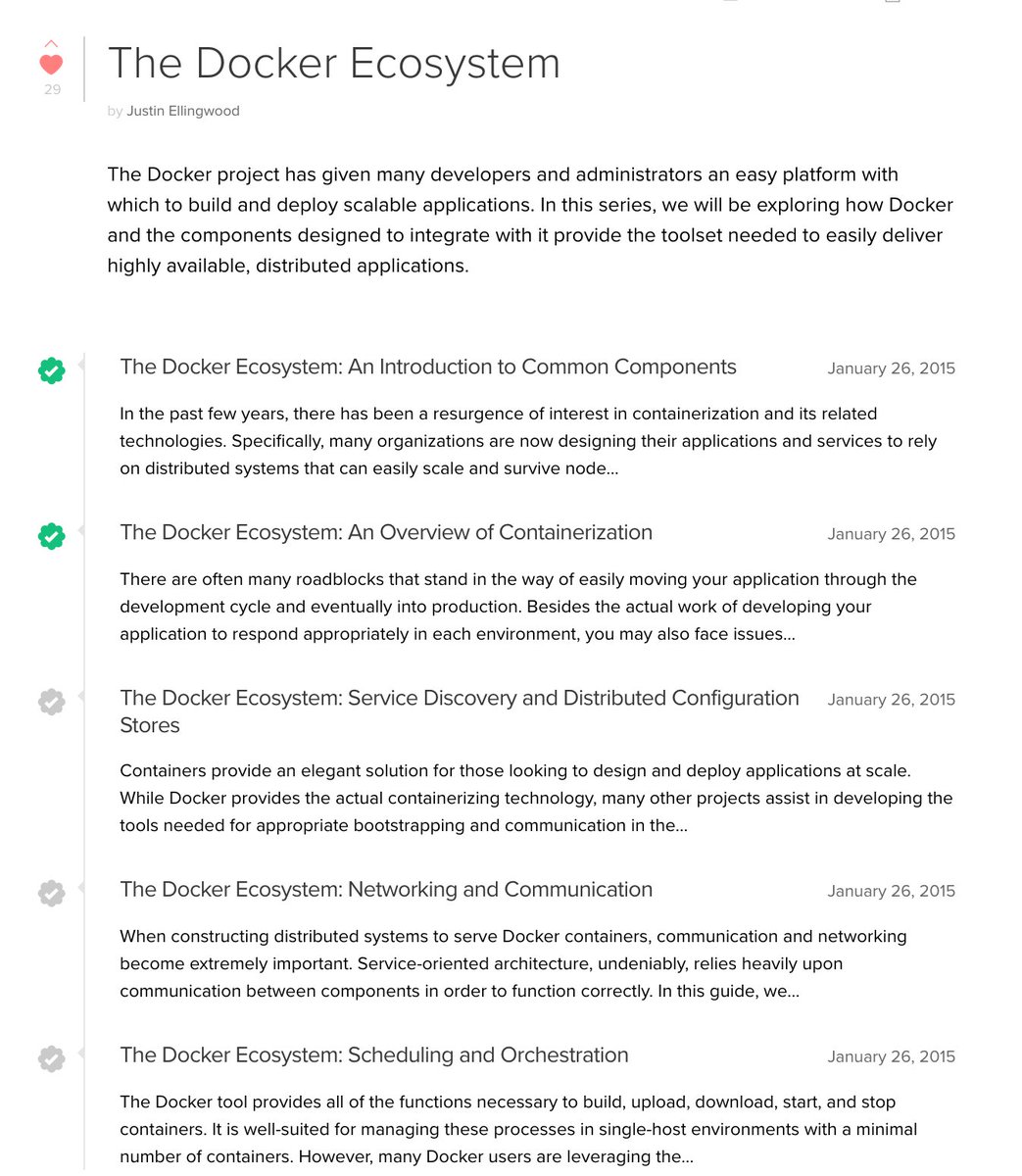 29

The Docker Ecosystem

by Justin Ellingwood

The Docker project has given many developers and administrators an easy platform with which to build and deploy scalable applications. In this series, we will be exploring how Docker and the components designed to integrate with it provide the toolset needed to easily deliver highly available, distributed applications.

The Docker Ecosystem: An Introduction to Common Components

January 26, 2015

In the past few years, there has been a resurgence of interest in containerization and its related technologies. Specifically, many organizations are now designing their applications and services to rely on distributed systems that can easily scale and survive node...

The Docker Ecosystem: An Overview of Containerization

January 26, 2015

There are often many roadblocks that stand in the way of easily moving your application through the development cycle and eventually into production. Besides the actual work of developing your application to respond appropriately in each environment, you may also face issues...

The Docker Ecosystem: Service Discovery and Distributed Configuration Stores

January 26, 2015

Containers provide an elegant solution for those looking to design and deploy applications at scale. While Docker provides the actual containerizing technology, many other projects assist in developing the tools needed for appropriate bootstrapping and communication in the...

The Docker Ecosystem: Networking and Communication

January 26, 2015

When constructing distributed systems to serve Docker containers, communication and networking become extremely important. Service-oriented architecture, undeniably, relies heavily upon communication between components in order to function correctly. In this guide, we...

The Docker Ecosystem: Scheduling and Orchestration

January 26, 2015

The Docker tool provides all of the functions necessary to build, upload, download, start, and stop containers. It is well-suited for managing these processes in single-host environments with a minimal number of containers. However, many Docker users are leveraging the...